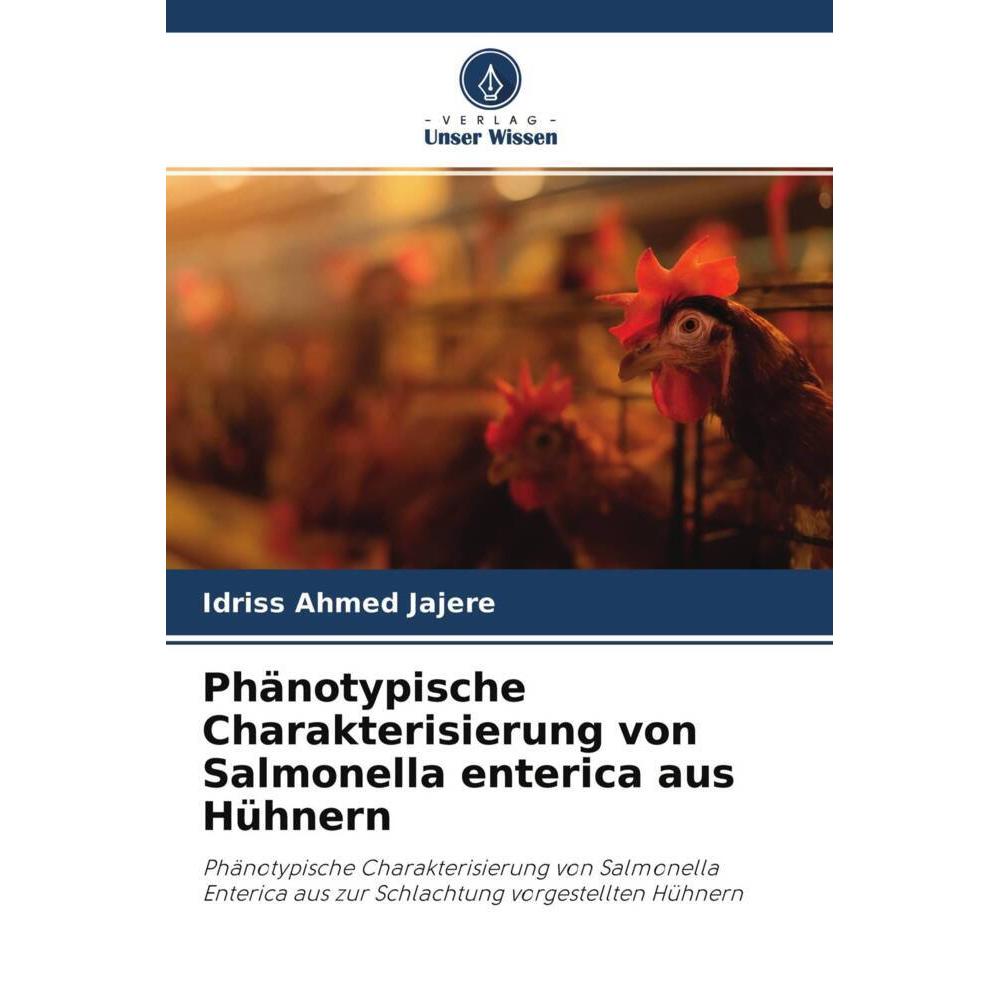 - VERLAG -
Unser Wissen

Idriss Ahmed Jajere

Phänotypische Charakterisierung von Salmonella enterica aus Hühnern

Phänotypische Charakterisierung von Salmonella Enterica aus zur Schlachtung vorgestellten Hühnern